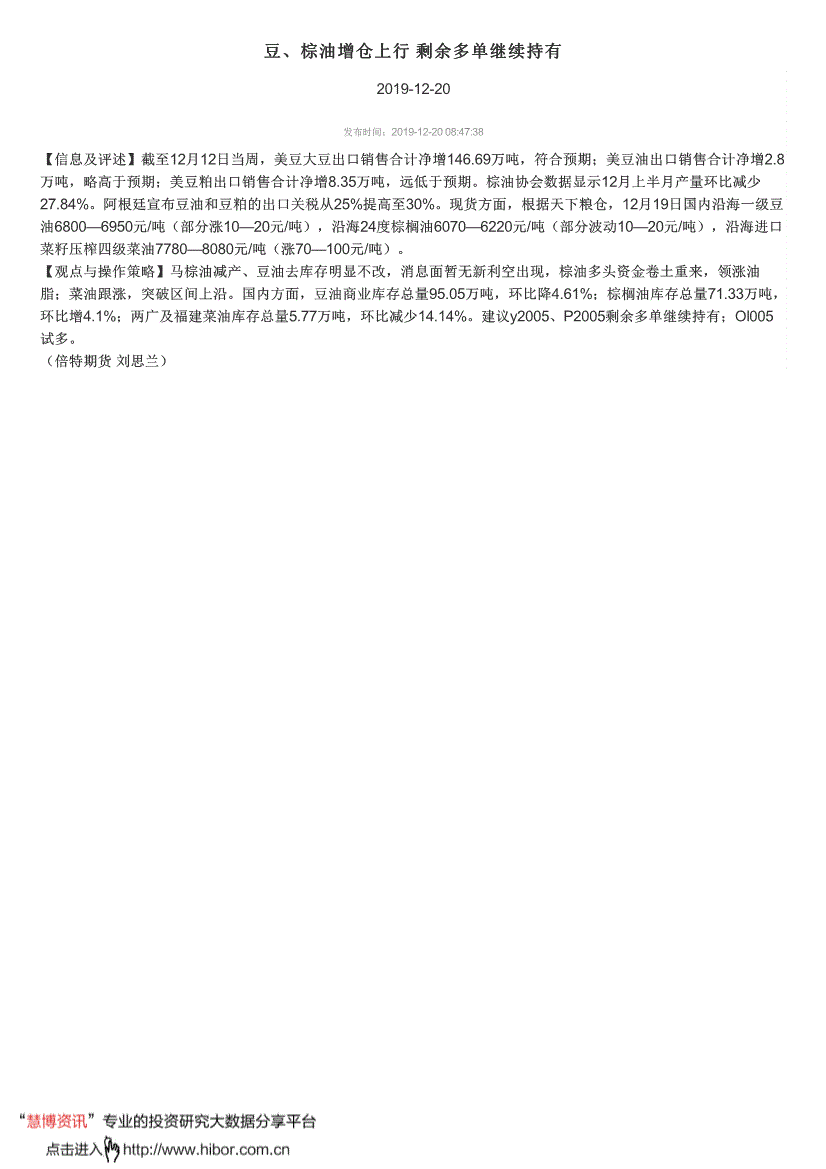 豆、棕油增仓上行 剩余多单继续持有

2019-12-20

发布时间：2019-12-20 08:47:38

【信息及评述】截至12月12日当周，美豆大豆出口销售合计净增146.69万吨，符合预期；美豆油出口销售合计净增2.8万吨，略高于预期；美豆粕出口销售合计净增8.35万吨，远低于预期。棕油协会数据显示12月上半月产量环比减少27.84%。阿根廷宣布豆油和豆粕的出口关税从25%提高至30%。现货方面，根据天下粮仓，12月19日国内沿海一级豆油6800—6950元/吨（部分涨10—20元/吨），沿海24度棕榈油6070—6220元/吨（部分波动10—20元/吨），沿海进口菜籽压榨四级菜油7780—8080元/吨（涨70—100元/吨）。
【观点与操作策略】马棕油减产、豆油去库存明显不改，消息面暂无新利空出现，棕油多头资金卷土重来，领涨油脂；菜油跟涨，突破区间上沿。国内方面，豆油商业库存总量95.05万吨，环比降4.61%；棕榈油库存总量71.33万吨，环比增4.1%；两广及福建菜油库存总量5.77万吨，环比减少14.14%。建议y2005、P2005剩余多单继续持有；OI005试多。
（倍特期货 刘思兰）

“慧博资讯”专业的投资研究大数据分享平台
点击进入 http://www.hibor.com.cn